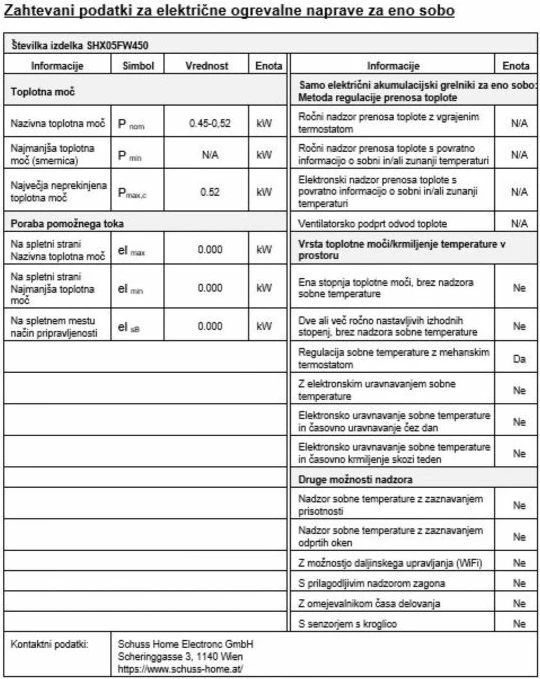 Zahtevani podatki za električne ogrevalne naprave za eno sobo

Številka izdelka SHX05FW450

| Informacije | Simbol | Vrednost | Enota |
|---|---|---|---|
| Toplotna moč | | | |
| Nazivna toplotna moč | $P_{nom}$ | 0.45-0,52 | kW |
| Najmanjša toplotna moč (smernica) | $P_{min}$ | N/A | kW |
| Največja neprekinjena toplotna moč | $P_{max,c}$ | 0.52 | kW |
| Poraba pomožnega toka | | | |
| Na spletni strani Nazivna toplotna moč | $el_{max}$ | 0.000 | kW |
| Na spletni strani Najmanjša toplotna moč | $el_{min}$ | 0.000 | kW |
| Na spletnem mestu način pripravljenosti | $el_{sB}$ | 0.000 | kW |

| Informacije | Enota |
|---|---|
| Samo električni akumulacijski grelniki za eno sobo: Metoda regulacije prenosa toplote | |
| Ročni nadzor prenosa toplote z vgrajenim termostatom | N/A |
| Ročni nadzor prenosa toplote s povratno informacijo o sobni in/ali zunanji temperaturi | N/A |
| Elektronski nadzor prenosa toplote s povratno informacijo o sobni in/ali zunanji temperaturi | N/A |
| Ventilatorsko podprt odvod toplote | N/A |
| Vrsta toplotne moči/krmiljenje temperature v prostoru | |
| Ena stopnja toplotne moči, brez nadzora sobne temperature | Ne |
| Dve ali več ročno nastavljivih izhodnih stopenj, brez nadzora sobne temperature | Ne |
| Regulacija sobne temperature z mehanskim termostatom | Da |
| Z elektronskim uravnavanjem sobne temperature | Ne |
| Elektronsko uravnavanje sobne temperature in časovno uravnavanje čez dan | Ne |
| Elektronsko uravnavanje sobne temperature in časovno krmiljenje skozi teden | Ne |
| Druge možnosti nadzora | |
| Nadzor sobne temperature z zaznavanjem prisotnosti | Ne |
| Nadzor sobne temperature z zaznavanjem odprtih oken | Ne |
| Z možnostjo daljinskega upravljanja (WiFi) | Ne |
| S prilagodljivim nadzorom zagona | Ne |
| Z omejevalnikom časa delovanja | Ne |
| S senzorjem s kroglico | Ne |

Kontaktni podatki: Schuss Home Electronc GmbH
Scheringgasse 3, 1140 Wien
https://www.schuss-home.at/